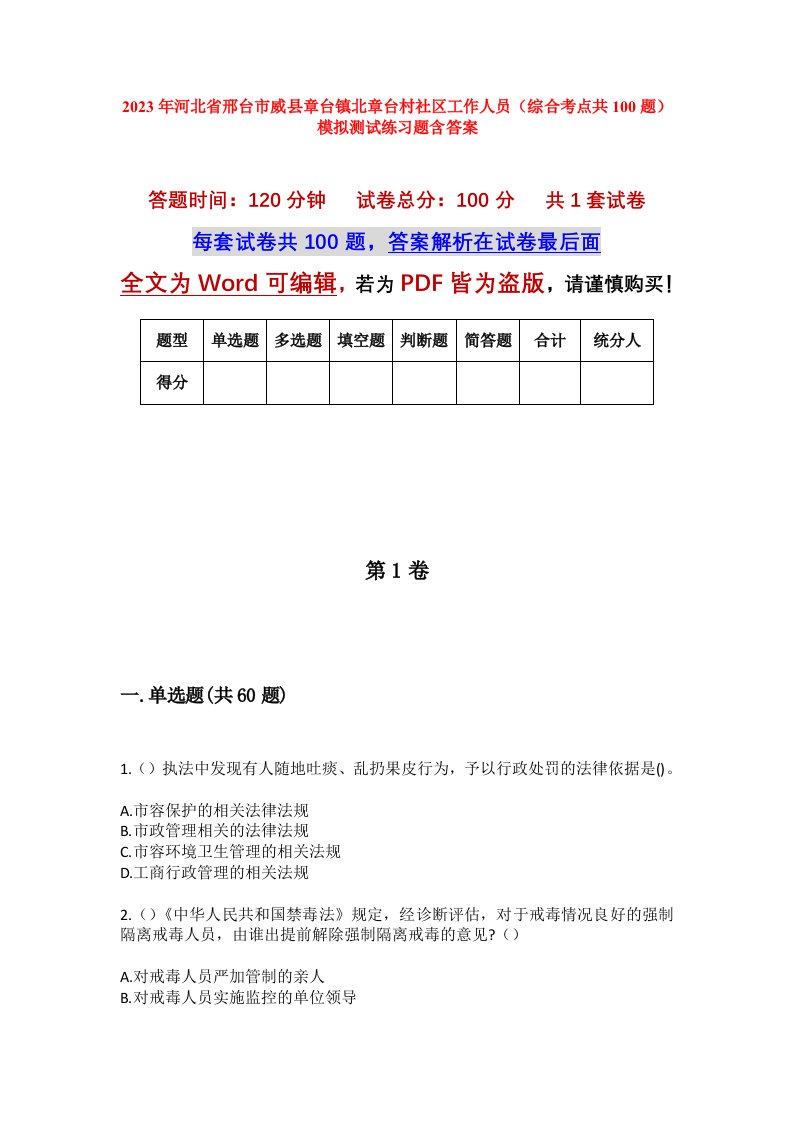 2023年河北省邢台市威县章台镇北章台村社区工作人员（综合考点共100题）模拟测试练习题含答案

答题时间：120分钟　　试卷总分：100分　　共1套试卷

每套试卷共100题，答案解析在试卷最后面

全文为Word可编辑，若为PDF皆为盗版，请谨慎购买！

| 题型 | 单选题 | 多选题 | 填空题 | 判断题 | 简答题 | 合计 | 统分人 |
|---|---|---|---|---|---|---|---|
| 得分 | | | | | | | |

第1卷

一.单选题(共60题)

1.（）执法中发现有人随地吐痰、乱扔果皮行为，予以行政处罚的法律依据是()。

A.市容保护的相关法律法规
B.市政管理相关的法律法规
C.市容环境卫生管理的相关法规
D.工商行政管理的相关法规

2.（）《中华人民共和国禁毒法》规定，经诊断评估，对于戒毒情况良好的强制隔离戒毒人员，由谁出提前解除强制隔离戒毒的意见?（）

A.对戒毒人员严加管制的亲人
B.对戒毒人员实施监控的单位领导